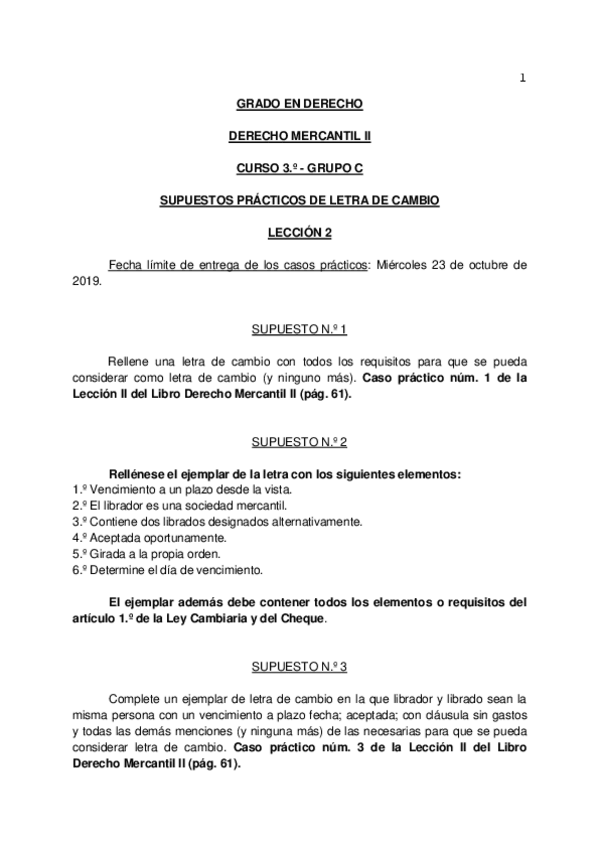 1

GRADO EN DERECHO

DERECHO MERCANTIL II

CURSO 3.º - GRUPO C

SUPUESTOS PRÁCTICOS DE LETRA DE CAMBIO

LECCIÓN 2

Fecha límite de entrega de los casos prácticos: Miércoles 23 de octubre de 2019.

SUPUESTO N.º 1

Rellene una letra de cambio con todos los requisitos para que se pueda considerar como letra de cambio (y ninguno más). Caso práctico núm. 1 de la Lección II del Libro Derecho Mercantil II (pág. 61).

SUPUESTO N.º 2

Rellénese el ejemplar de la letra con los siguientes elementos:
1.º Vencimiento a un plazo desde la vista.
2.º El librador es una sociedad mercantil.
3.º Contiene dos librados designados alternativamente.
4.º Aceptada oportunamente.
5.º Girada a la propia orden.
6.º Determine el día de vencimiento.

El ejemplar además debe contener todos los elementos o requisitos del artículo 1.º de la Ley Cambiaria y del Cheque.

SUPUESTO N.º 3

Complete un ejemplar de letra de cambio en la que librador y librado sean la misma persona con un vencimiento a plazo fecha; aceptada; con cláusula sin gastos y todas las demás menciones (y ninguna más) de las necesarias para que se pueda considerar letra de cambio. Caso práctico núm. 3 de la Lección II del Libro Derecho Mercantil II (pág. 61).